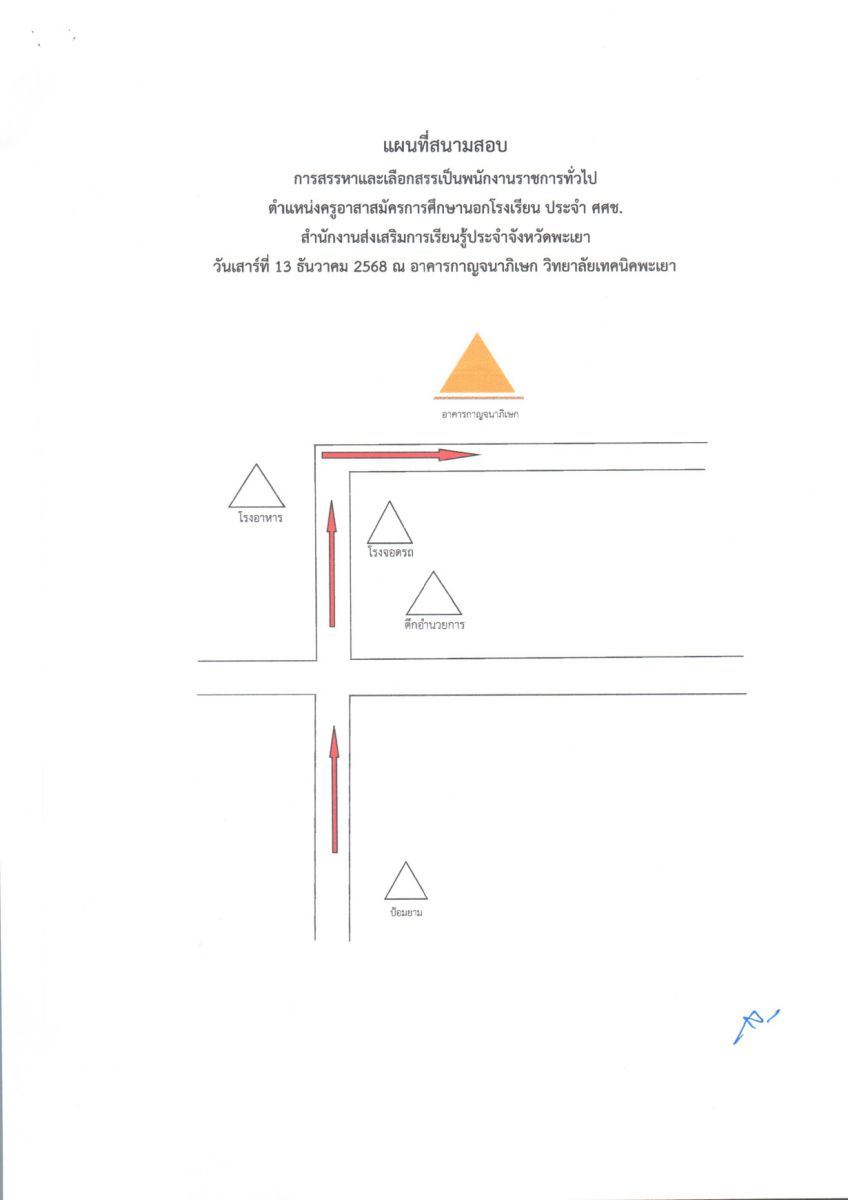 แผนที่สนามสอบ
การสรรหาและเลือกสรรเป็นพนักงานราชการทั่วไป
ตำแหน่งครูอาสาสมัครการศึกษานอกโรงเรียน ประจำ ศศช.
สำนักงานส่งเสริมการเรียนรู้ประจำจังหวัดพะเยา
วันเสาร์ที่ 13 ธันวาคม 2568 ณ อาคารกาญจนาภิเษก วิทยาลัยเทคนิคพะเยา

อาคารกาญจนาภิเษก

โรงอาหาร

โรงจอดรถ

ตึกอำนวยการ

ป้อมยาม